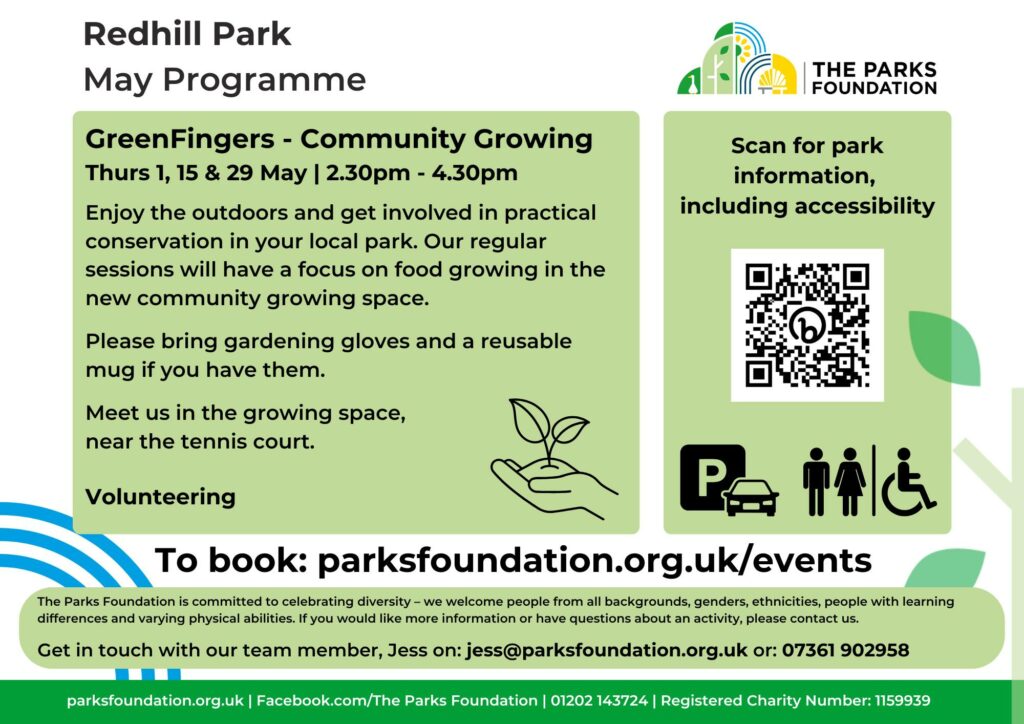 Redhill Park
May Programme

THE PARKS FOUNDATION

GreenFingers - Community Growing
Thurs 1, 15 & 29 May | 2.30pm - 4.30pm

Enjoy the outdoors and get involved in practical conservation in your local park. Our regular sessions will have a focus on food growing in the new community growing space.

Please bring gardening gloves and a reusable mug if you have them.

Meet us in the growing space, near the tennis court.

Volunteering

Scan for park information, including accessibility

P

To book: parksfoundation.org.uk/events

The Parks Foundation is committed to celebrating diversity – we welcome people from all backgrounds, genders, ethnicities, people with learning differences and varying physical abilities. If you would like more information or have questions about an activity, please contact us.

Get in touch with our team member, Jess on: jess@parksfoundation.org.uk or: 07361 902958

parksfoundation.org.uk | Facebook.com/The Parks Foundation | 01202 143724 | Registered Charity Number: 1159939